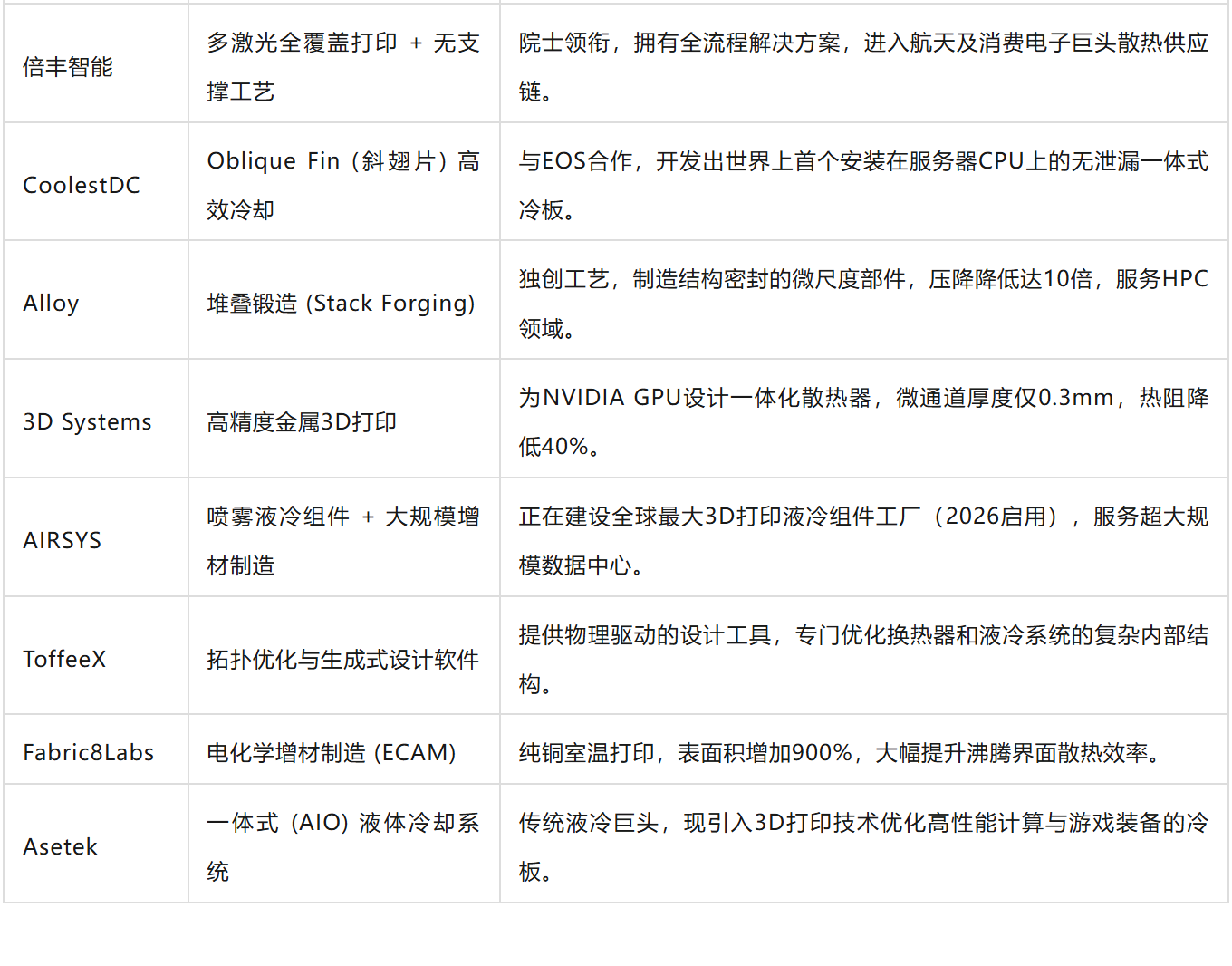 | 倍丰智能 | 多激光全覆盖打印 + 无支撑工艺 | 院士领衔，拥有全流程解决方案，进入航天及消费电子巨头散热供应链。 |
|---|---|---|
| CoolestDC | Oblique Fin（斜翅片）高效冷却 | 与EOS合作，开发出世界上首个安装在服务器CPU上的无泄漏一体式冷板。 |
| Alloy | 堆叠锻造 (Stack Forging) | 独创工艺，制造结构密封的微尺度部件，压降降低达10倍，服务HPC领域。 |
| 3D Systems | 高精度金属3D打印 | 为NVIDIA GPU设计一体化散热器，微通道厚度仅0.3mm，热阻降低40%。 |
| AIRSYS | 喷雾液冷组件 + 大规模增材制造 | 正在建设全球最大3D打印液冷组件工厂（2026启用），服务超大规模数据中心。 |
| ToffeeX | 拓扑优化与生成式设计软件 | 提供物理驱动的设计工具，专门优化换热器和液冷系统的复杂内部结构。 |
| Fabric8Labs | 电化学增材制造 (ECAM) | 纯铜室温打印，表面积增加900%，大幅提升沸腾界面散热效率。 |
| Asetek | 一体式 (AIO) 液体冷却系统 | 传统液冷巨头，现引入3D打印技术优化高性能计算与游戏装备的冷板。 |